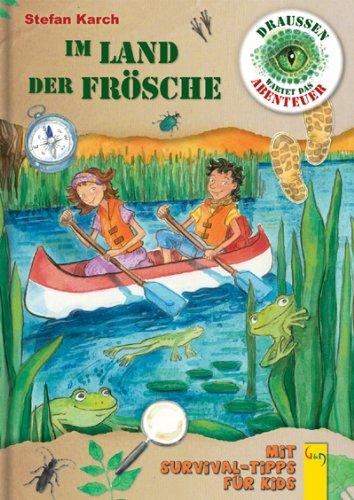 Stefan Karch

IM LAND DER FRÖSCHE

DRAUSSEN WARTET DAS ABENTEUER

MIT SURVIVAL-TIPPS FÜR KIDS

G&G